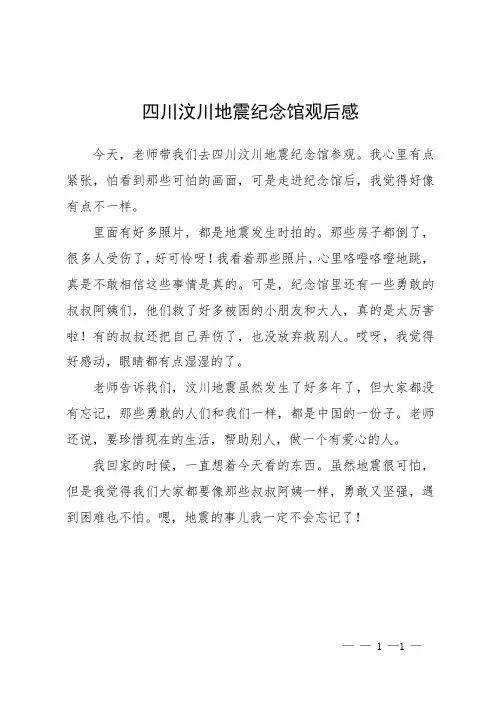 四川汶川地震纪念馆观后感

今天，老师带我们去四川汶川地震纪念馆参观。我心里有点紧张，怕看到那些可怕的画面，可是走进纪念馆后，我觉得好像有点不一样。

里面有好多照片，都是地震发生时拍的。那些房子都倒了，很多人受伤了，好可怜呀！我看着那些照片，心里咯噔咯噔地跳，真是不敢相信这些事情是真的。可是，纪念馆里还有一些勇敢的叔叔阿姨们，他们救了好多被困的小朋友和大人，真的是太厉害啦！有的叔叔还把自己弄伤了，也没放弃救别人。哎呀，我觉得好感动，眼睛都有点湿湿的了。

老师告诉我们，汶川地震虽然发生了好多年了，但大家都没有忘记，那些勇敢的人们和我们一样，都是中国的一份子。老师还说，要珍惜现在的生活，帮助别人，做一个有爱心的人。

我回家的时候，一直想着今天看的东西。虽然地震很可怕，但是我觉得我们大家都要像那些叔叔阿姨一样，勇敢又坚强，遇到困难也不怕。嗯，地震的事儿我一定不会忘记了！

— — 1 —1 —